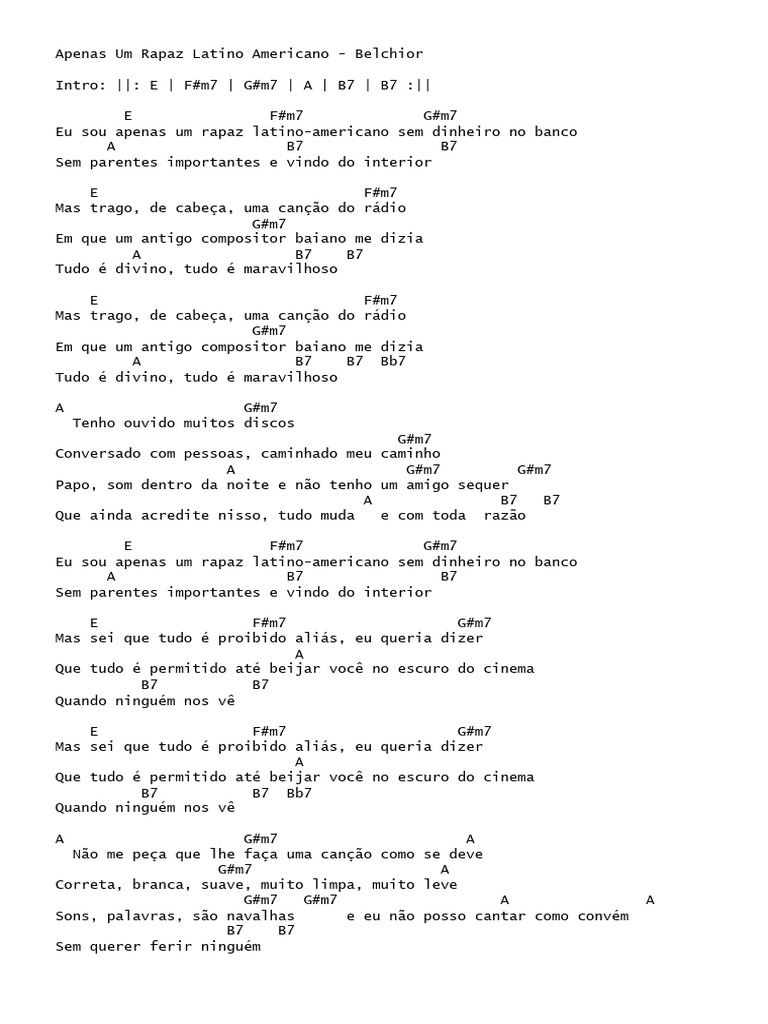 Apenas Um Rapaz Latino Americano - Belchior

Intro: ||: E | F#m7 | G#m7 | A | B7 | B7 :||

E F#m7 G#m7
Eu sou apenas um rapaz latino-americano sem dinheiro no banco
A B7 B7
Sem parentes importantes e vindo do interior

E F#m7
Mas trago, de cabeça, uma canção do rádio
G#m7
Em que um antigo compositor baiano me dizia
A B7 B7
Tudo é divino, tudo é maravilhoso

E F#m7
Mas trago, de cabeça, uma canção do rádio
G#m7
Em que um antigo compositor baiano me dizia
A B7 B7 Bb7
Tudo é divino, tudo é maravilhoso

A G#m7
Tenho ouvido muitos discos
G#m7
Conversado com pessoas, caminhado meu caminho
A G#m7 G#m7
Papo, som dentro da noite e não tenho um amigo sequer
A B7 B7
Que ainda acredite nisso, tudo muda e com toda razão

E F#m7 G#m7
Eu sou apenas um rapaz latino-americano sem dinheiro no banco
A B7 B7
Sem parentes importantes e vindo do interior

E F#m7 G#m7
Mas sei que tudo é proibido aliás, eu queria dizer
A
Que tudo é permitido até beijar você no escuro do cinema
B7 B7
Quando ninguém nos vê

E F#m7 G#m7
Mas sei que tudo é proibido aliás, eu queria dizer
A
Que tudo é permitido até beijar você no escuro do cinema
B7 B7 Bb7
Quando ninguém nos vê

A G#m7 A
Não me peça que lhe faça uma canção como se deve
G#m7 A
Correta, branca, suave, muito limpa, muito leve
G#m7 G#m7 A A
Sons, palavras, são navalhas e eu não posso cantar como convém
B7 B7
Sem querer ferir ninguém